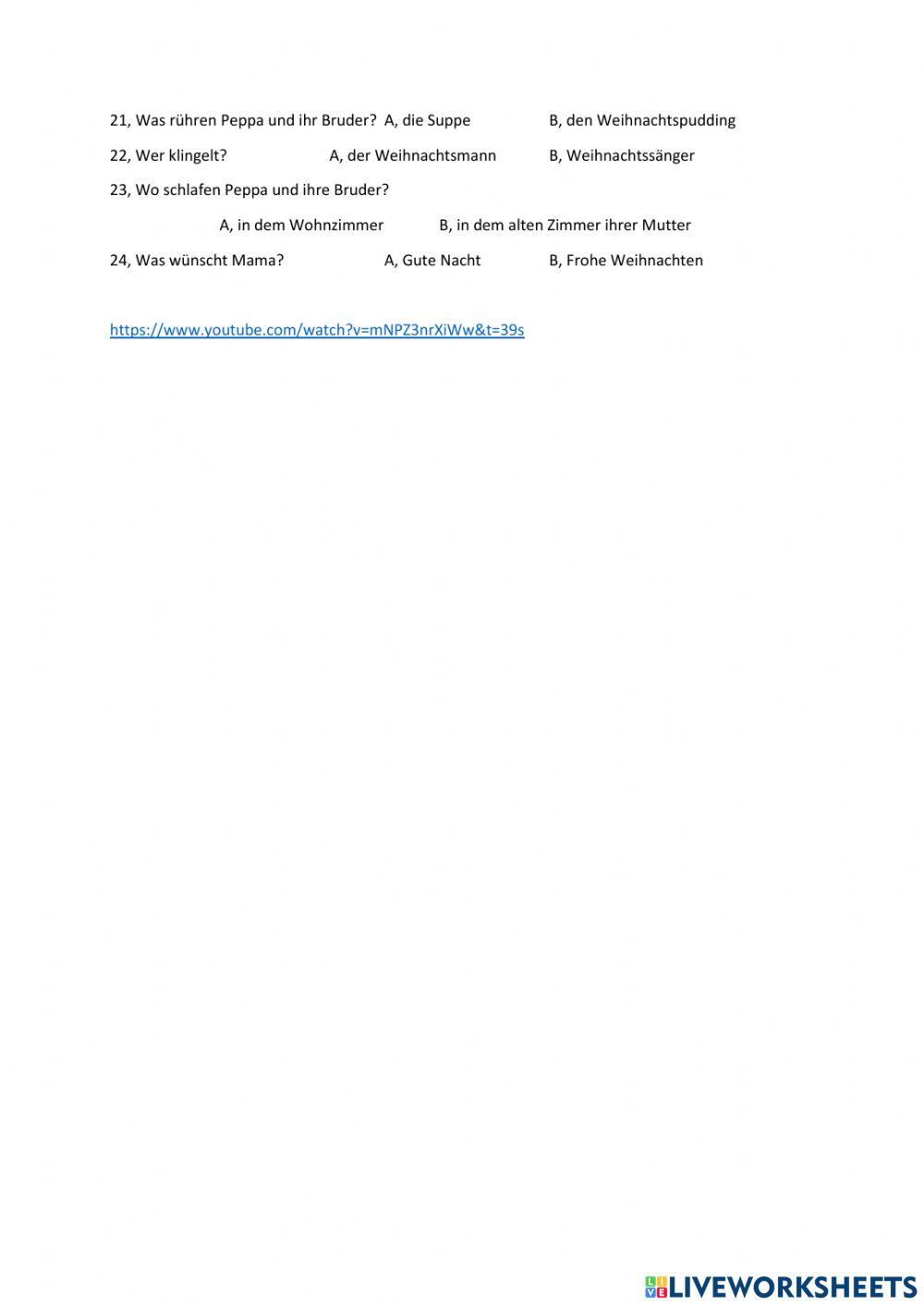 21, Was rühren Peppa und ihr Bruder? A, die Suppe B, den Weihnachtspudding

22, Wer klingelt? A, der Weihnachtsmann B, Weihnachtssänger

23, Wo schlafen Peppa und ihre Bruder?

A, in dem Wohnzimmer B, in dem alten Zimmer ihrer Mutter

24, Was wünscht Mama? A, Gute Nacht B, Frohe Weihnachten

https://www.youtube.com/watch?v=mNPZ3nrXiWw&t=39s

LIVEWORKSHEETS